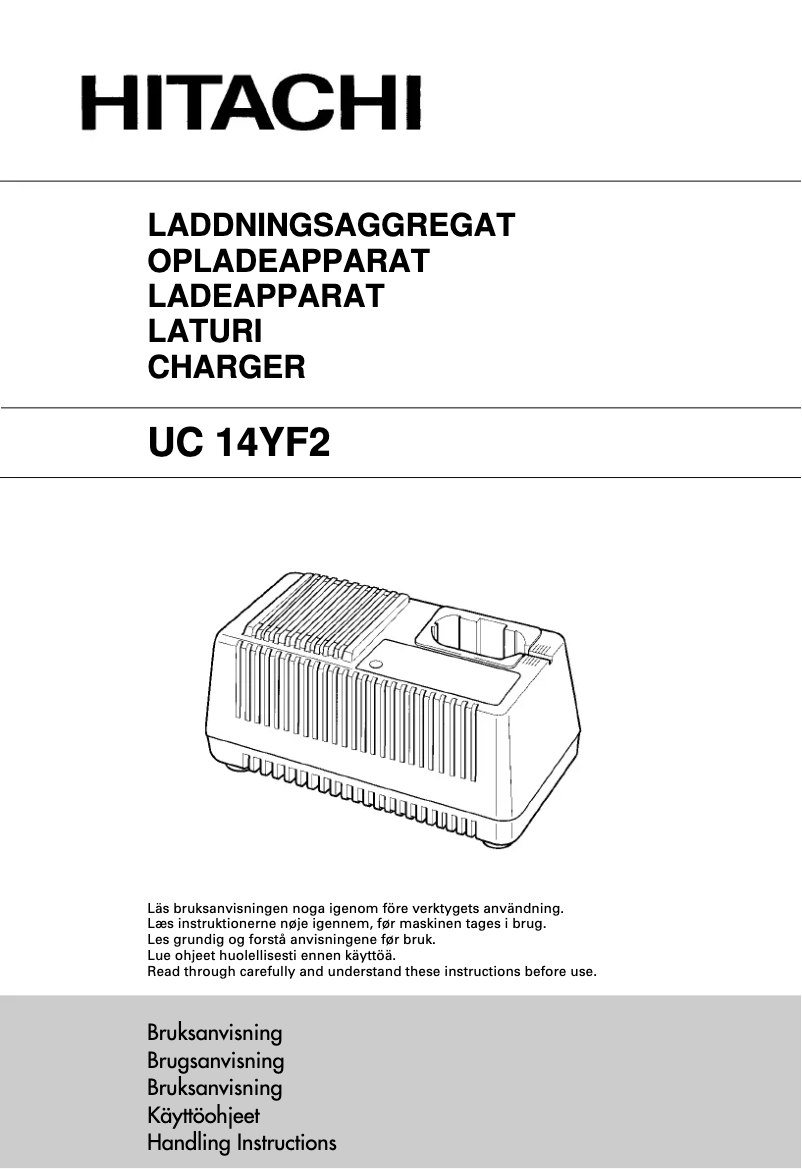 HITACHI

LADDNINGSAGGREGAT
OPLADEAPPARAT
LADEAPPARAT
LATURI
CHARGER

UC 14YF2

Läs bruksanvisningen noga igenom före verktygets användning.
Læs instruktionerne nøje igennem, før maskinen tages i brug.
Les grundig og forstå anvisningene før bruk.
Lue ohjeet huolellisesti ennen käyttöä.
Read through carefully and understand these instructions before use.

Bruksanvisning
Brugsanvisning
Bruksanvisning
Käyttöohjeet
Handling Instructions